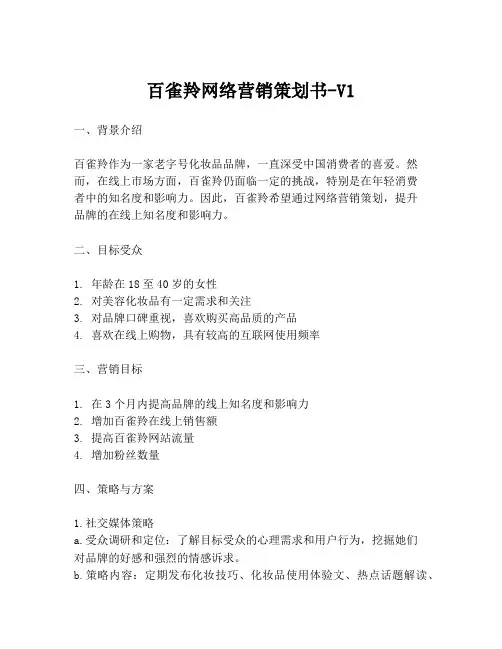 百雀羚网络营销策划书-V1

一、背景介绍

百雀羚作为一家老字号化妆品品牌，一直深受中国消费者的喜爱。然而，在线上市场方面，百雀羚仍面临一定的挑战，特别是在年轻消费者中的知名度和影响力。因此，百雀羚希望通过网络营销策划，提升品牌的在线上知名度和影响力。

二、目标受众

1. 年龄在 18 至 40 岁的女性
2. 对美容化妆品有一定需求和关注
3. 对品牌口碑重视，喜欢购买高品质的产品
4. 喜欢在线上购物，具有较高的互联网使用频率

三、营销目标

1. 在 3 个月内提高品牌的线上知名度和影响力
2. 增加百雀羚在线上销售额
3. 提高百雀羚网站流量
4. 增加粉丝数量

四、策略与方案

1. 社交媒体策略
a. 受众调研和定位：了解目标受众的心理需求和用户行为，挖掘她们对品牌的好感和强烈的情感诉求。
b. 策略内容：定期发布化妆技巧、化妆品使用体验文、热点话题解读、